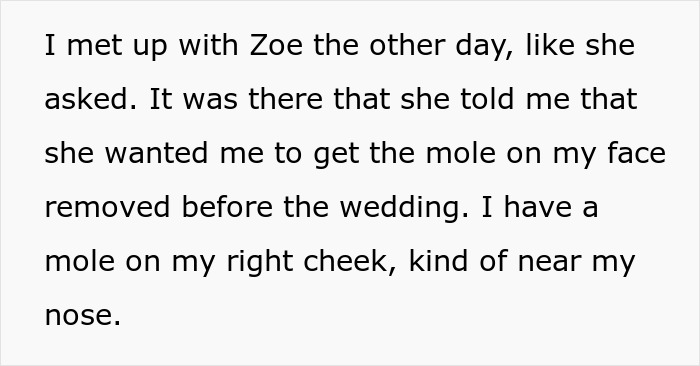 I met up with Zoe the other day, like she asked. It was there that she told me that she wanted me to get the mole on my face removed before the wedding. I have a mole on my right cheek, kind of near my nose.